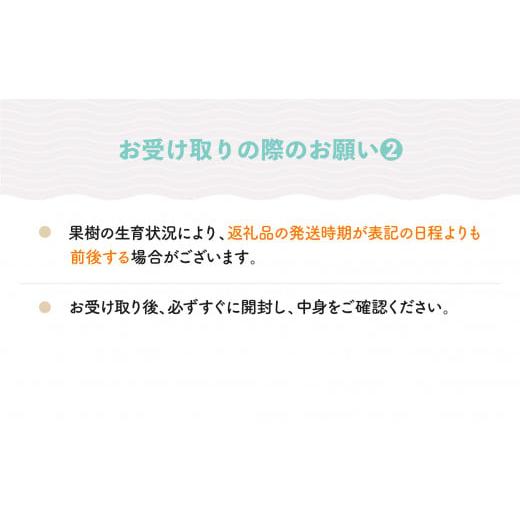 お受け取りの際のお願い❷

果樹の生育状況により、返礼品の発送時期が表記の日程よりも前後する場合がございます。

お受け取り後、必ずすぐに開封し、中身をご確認ください。